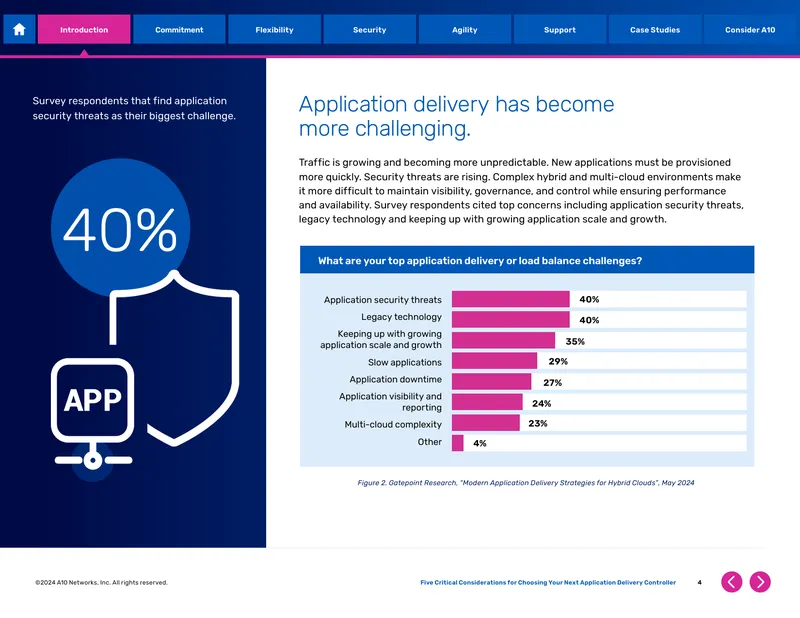 Introduction Commitment Flexibility Security Agility Support Case Studies Consider A10

Survey respondents that find application security threats as their biggest challenge.

40%

APP

Application delivery has become more challenging.

Traffic is growing and becoming more unpredictable. New applications must be provisioned more quickly. Security threats are rising. Complex hybrid and multi-cloud environments make it more difficult to maintain visibility, governance, and control while ensuring performance and availability. Survey respondents cited top concerns including application security threats, legacy technology and keeping up with growing application scale and growth.

What are your top application delivery or load balance challenges?

Application security threats 40%
Legacy technology 40%
Keeping up with growing application scale and growth 35%
Slow applications 29%
Application downtime 27%
Application visibility and reporting 24%
Multi-cloud complexity 23%
Other 4%

Figure 2. Gatepoint Research, "Modern Application Delivery Strategies for Hybrid Clouds", May 2024

©2024 A10 Networks, Inc. All rights reserved.

Five Critical Considerations for Choosing Your Next Application Delivery Controller 4